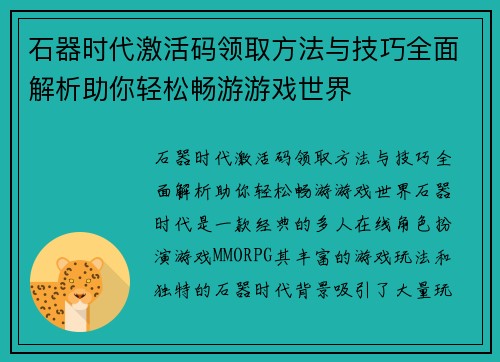 石器时代激活码领取方法与技巧全面解析助你轻松畅游游戏世界

石器时代激活码领取方法与技巧全面解析助你轻松畅游游戏世界石器时代是一款经典的多人在线角色扮演游戏MMORPG其丰富的游戏玩法和独特的石器时代背景吸引了大量玩